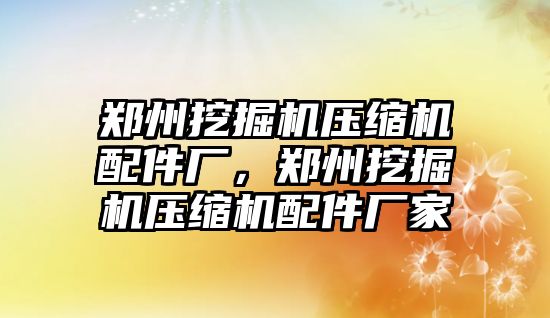 郑州挖掘机压缩机配件厂，郑州挖掘机压缩机配件厂家